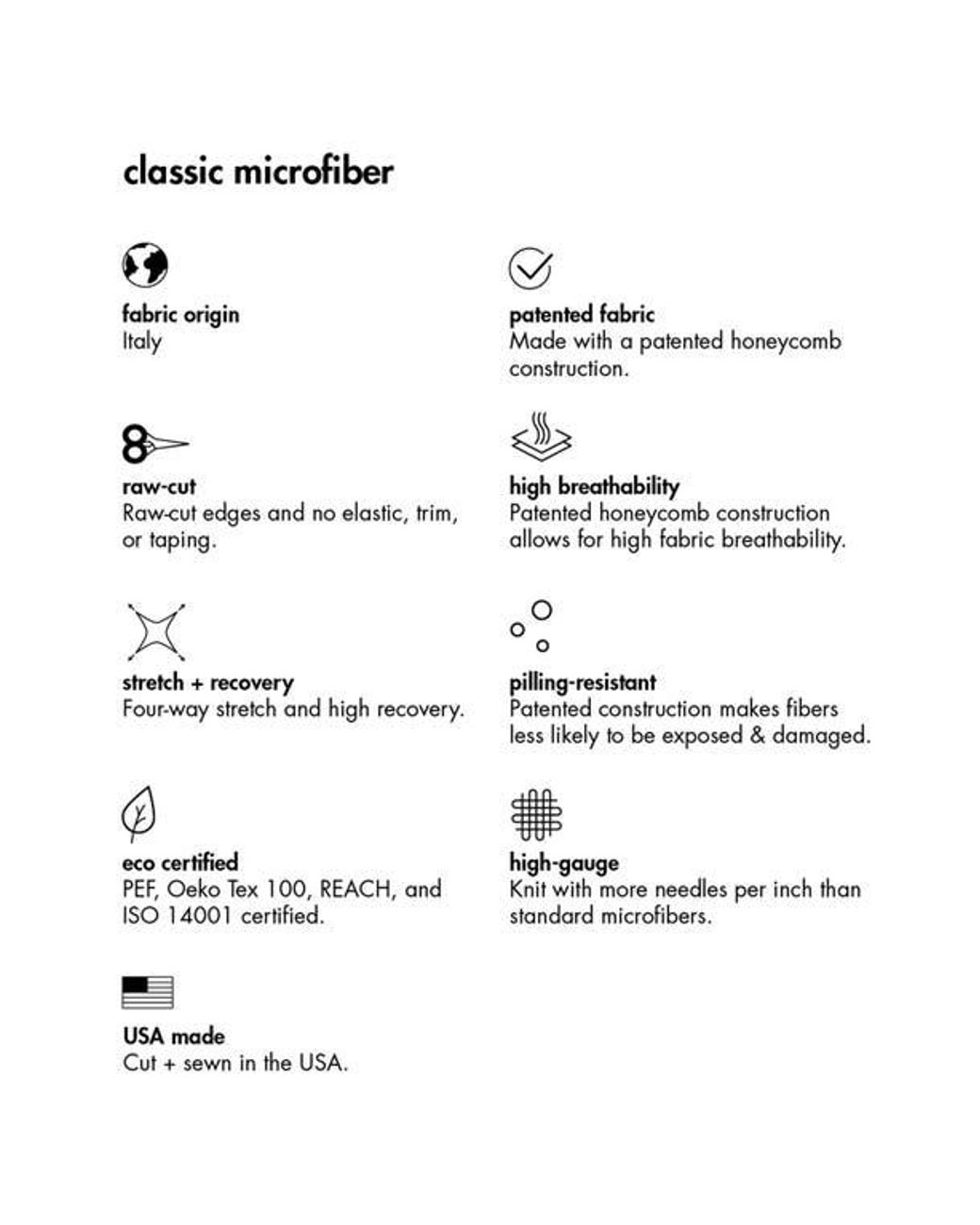 classic microfiber

fabric origin
Italy

raw-cut
Raw-cut edges and no elastic, trim, or taping.

stretch + recovery
Four-way stretch and high recovery.

eco certified
PEF, Oeko Tex 100, REACH, and ISO 14001 certified.

USA made
Cut + sewn in the USA.

patented fabric
Made with a patented honeycomb construction.

high breathability
Patented honeycomb construction allows for high fabric breathability.

pilling-resistant
Patented construction makes fibers less likely to be exposed & damaged.

high-gauge
Knit with more needles per inch than standard microfibers.